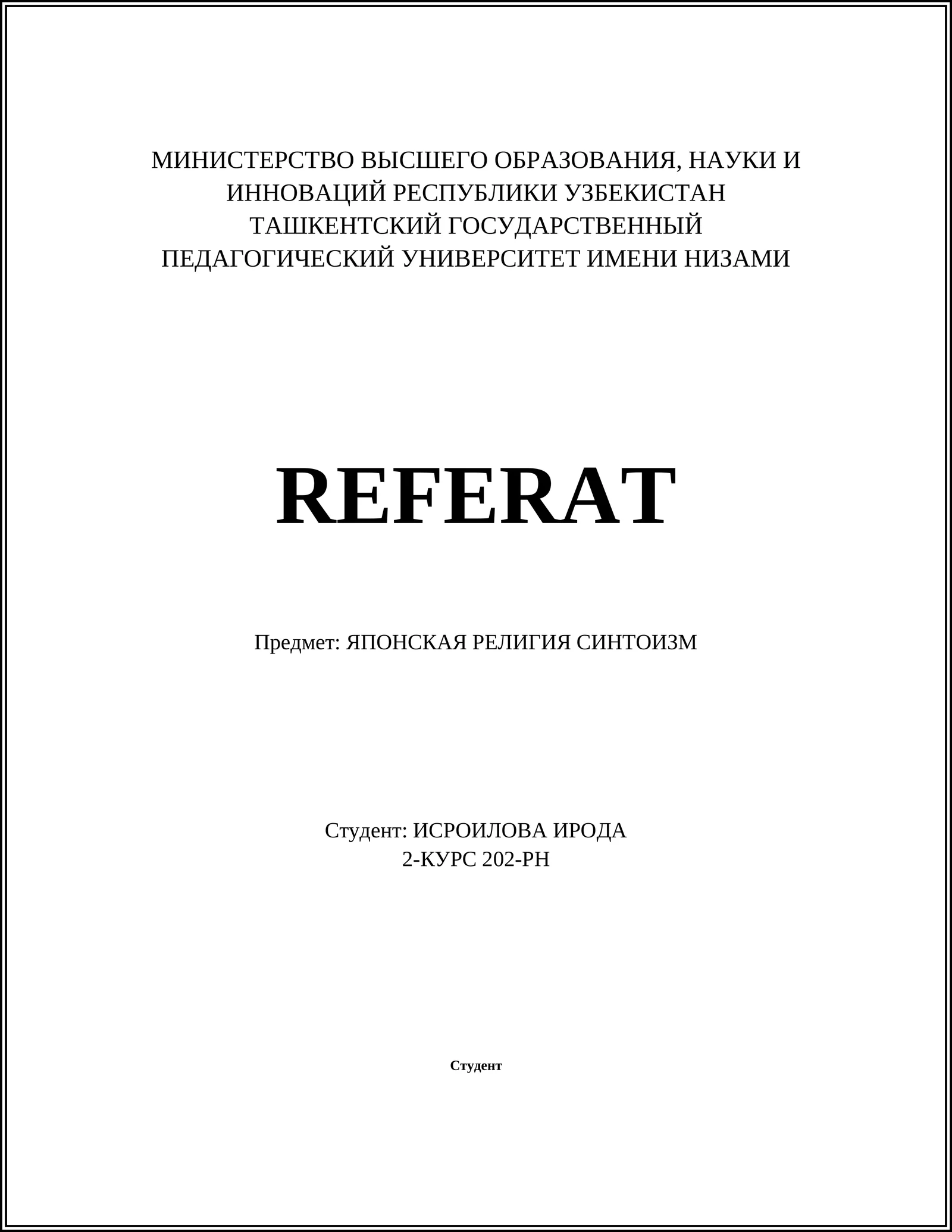 МИНИСТЕРСТВО ВЫСШЕГО ОБРАЗОВАНИЯ, НАУКИ И ИННОВАЦИЙ РЕСПУБЛИКИ УЗБЕКИСТАН
ТАШКЕНТСКИЙ ГОСУДАРСТВЕННЫЙ ПЕДАГОГИЧЕСКИЙ УНИВЕРСИТЕТ ИМЕНИ НИЗАМИ

REFERAT

Предмет: ЯПОНСКАЯ РЕЛИГИЯ СИНТОИЗМ

Студент: ИСРОИЛОВА ИРОДА
2-КУРС 202-РН

Студент